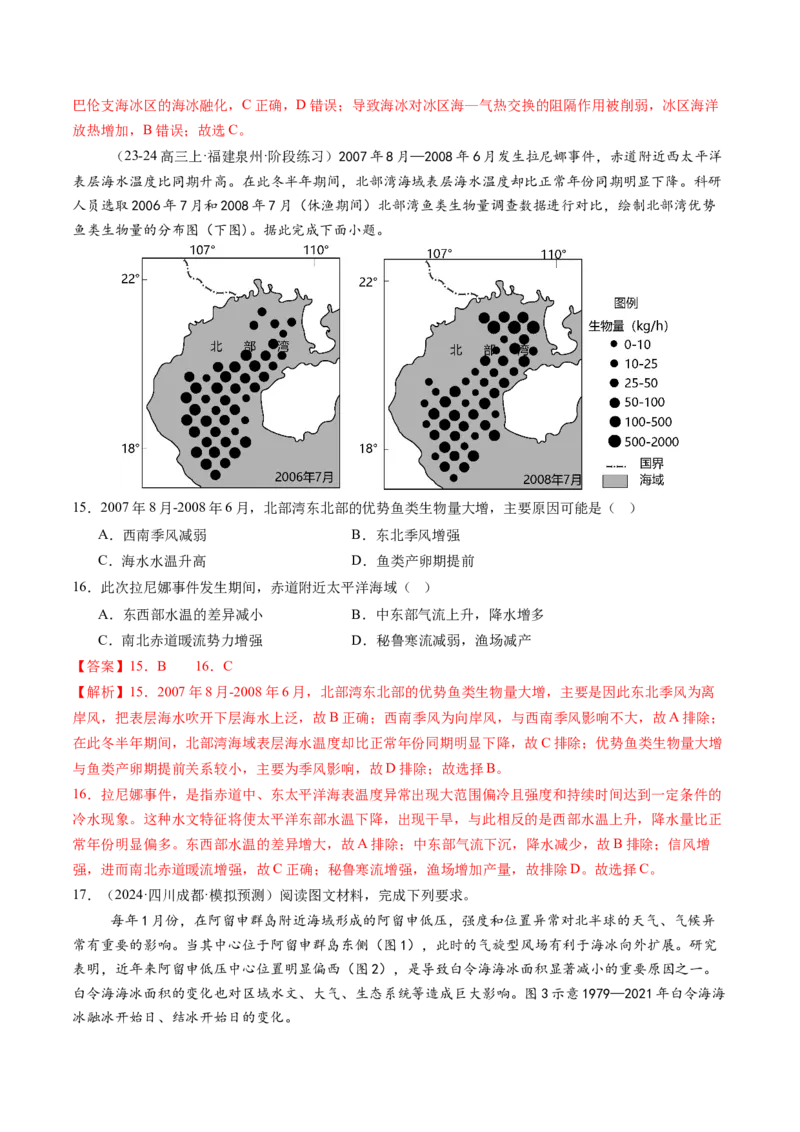 巴伦支海冰区的海冰融化，C 正确，D 错误；导致海冰对冰区海—气热交换的阻隔作用被削弱，冰区海洋放热增加，B 错误；故选 C。

（23-24 高三上·福建泉州·阶段练习）2007 年 8 月—2008 年 6 月发生拉尼娜事件，赤道附近西太平洋表层海水温度比同期升高。在此冬半年期间，北部湾海域表层海水温度却比正常年份同期明显下降。科研人员选取 2006 年 7 月和 2008 年 7 月（休渔期间）北部湾鱼类生物量调查数据进行对比，绘制北部湾优势鱼类生物量的分布图（下图）。据此完成下面小题。

107° 110° 22° 北 部 湾 18° 2006年7月

107° 110° 22° 北 部 湾 18° 2008年7月

图例
生物量（kg/h）
0-10
10-25
25-50
50-100
100-500
500-2000
国界
海域

15．2007 年 8 月-2008 年 6 月，北部湾东北部的优势鱼类生物量大增，主要原因可能是（ ）

A．西南季风减弱
B．东北季风增强
C．海水水温升高
D．鱼类产卵期提前

16．此次拉尼娜事件发生期间，赤道附近太平洋海域（ ）

A．东西部水温的差异减小
B．中东部气流上升，降水增多
C．南北赤道暖流势力增强
D．秘鲁寒流减弱，渔场减产

【答案】15．B 16．C

【解析】15．2007 年 8 月-2008 年 6 月，北部湾东北部的优势鱼类生物量大增，主要是因此东北季风为离岸风，把表层海水吹开下层海水上泛，故 B 正确；西南季风为向岸风，与西南季风影响不大，故 A 排除；在此冬半年期间，北部湾海域表层海水温度却比正常年份同期明显下降，故 C 排除；优势鱼类生物量大增与鱼类产卵期提前关系较小，主要为季风影响，故 D 排除；故选择 B。

16．拉尼娜事件，是指赤道中、东太平洋海表温度异常出现大范围偏冷且强度和持续时间达到一定条件的冷水现象。这种水文特征将使太平洋东部水温下降，出现干旱，与此相反的是西部水温上升，降水量比正常年份明显偏多。东西部水温的差异增大，故 A 排除；中东部气流下沉，降水减少，故 B 排除；信风增强，进而南北赤道暖流增强，故 C 正确；秘鲁寒流增强，渔场增加产量，故排除 D。故选择 C。

17．（2024·四川成都·模拟预测）阅读图文材料，完成下列要求。

每年 1 月份，在阿留申群岛附近海域形成的阿留申低压，强度和位置异常对北半球的天气、气候异常有重要的影响。当其中心位于阿留申群岛东侧（图 1），此时的气旋型风场有利于海冰向外扩展。研究表明，近年来阿留申低压中心位置明显偏西（图 2），是导致白令海海冰面积显著减小的重要原因之一。白令海海冰面积的变化也对区域水文、大气、生态系统等造成巨大影响。图 3 示意 1979—2021 年白令海海冰融冰开始日、结冰开始日的变化。